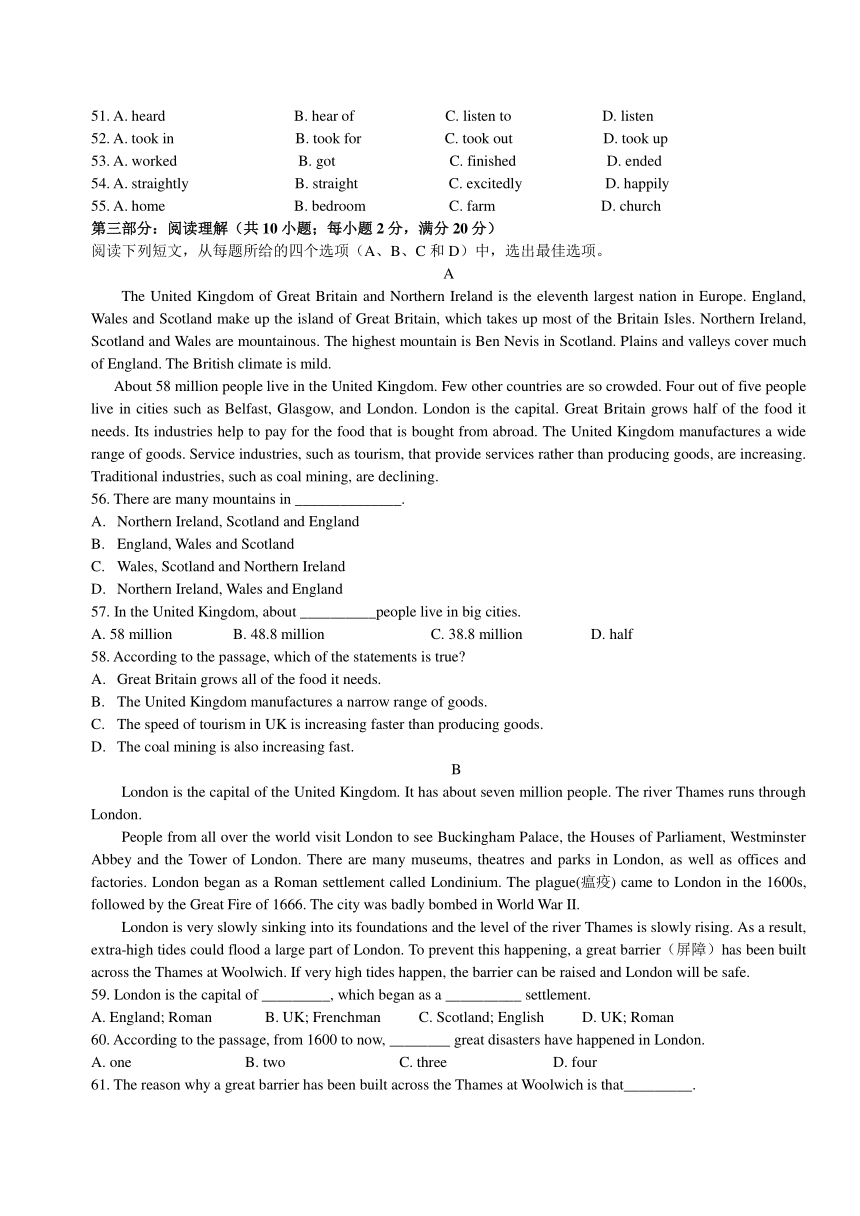 51. A. heard B. hear of C. listen to D. listen
52. A. took in B. took for C. took out D. took up
53. A. worked B. got C. finished D. ended
54. A. straightly B. straight C. excitedly D. happily
55. A. home B. bedroom C. farm D. church
第三部分：阅读理解（共 10 小题；每小题 2 分，满分 20 分）
阅读下列短文，从每题所给的四个选项（A、B、C 和 D）中，选出最佳选项。

A

The United Kingdom of Great Britain and Northern Ireland is the eleventh largest nation in Europe. England, Wales and Scotland make up the island of Great Britain, which takes up most of the Britain Isles. Northern Ireland, Scotland and Wales are mountainous. The highest mountain is Ben Nevis in Scotland. Plains and valleys cover much of England. The British climate is mild.

About 58 million people live in the United Kingdom. Few other countries are so crowded. Four out of five people live in cities such as Belfast, Glasgow, and London. London is the capital. Great Britain grows half of the food it needs. Its industries help to pay for the food that is bought from abroad. The United Kingdom manufactures a wide range of goods. Service industries, such as tourism, that provide services rather than producing goods, are increasing. Traditional industries, such as coal mining, are declining.

56. There are many mountains in ______________.
A. Northern Ireland, Scotland and England
B. England, Wales and Scotland
C. Wales, Scotland and Northern Ireland
D. Northern Ireland, Wales and England
57. In the United Kingdom, about __________people live in big cities.
A. 58 million B. 48.8 million C. 38.8 million D. half
58. According to the passage, which of the statements is true?
A. Great Britain grows all of the food it needs.
B. The United Kingdom manufactures a narrow range of goods.
C. The speed of tourism in UK is increasing faster than producing goods.
D. The coal mining is also increasing fast.

B

London is the capital of the United Kingdom. It has about seven million people. The river Thames runs through London.

People from all over the world visit London to see Buckingham Palace, the Houses of Parliament, Westminster Abbey and the Tower of London. There are many museums, theatres and parks in London, as well as offices and factories. London began as a Roman settlement called Londinium. The plague(瘟疫) came to London in the 1600s, followed by the Great Fire of 1666. The city was badly bombed in World War II.

London is very slowly sinking into its foundations and the level of the river Thames is slowly rising. As a result, extra-high tides could flood a large part of London. To prevent this happening, a great barrier（屏障）has been built across the Thames at Woolwich. If very high tides happen, the barrier can be raised and London will be safe.

59. London is the capital of _________, which began as a __________ settlement.
A. England; Roman B. UK; Frenchman C. Scotland; English D. UK; Roman
60. According to the passage, from 1600 to now, ________ great disasters have happened in London.
A. one B. two C. three D. four
61. The reason why a great barrier has been built across the Thames at Woolwich is that_________.